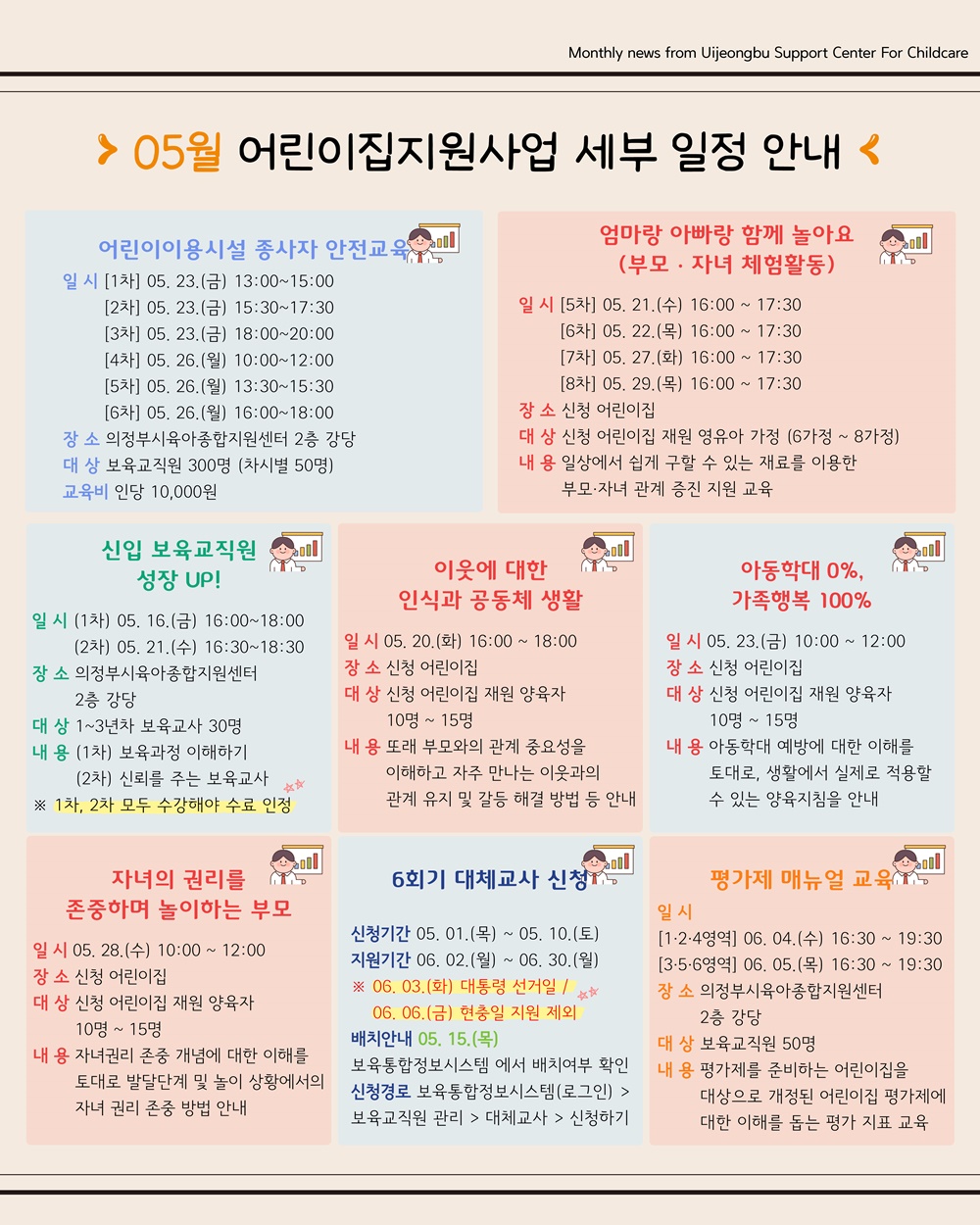 Monthly news from Uijeongbu Support Center For Childcare

05월 어린이집지원사업 세부 일정 안내

어린이이용시설 종사자 안전교육

일 시 [1차] 05. 23.(금) 13:00~15:00
[2차] 05. 23.(금) 15:30~17:30
[3차] 05. 23.(금) 18:00~20:00
[4차] 05. 26.(월) 10:00~12:00
[5차] 05. 26.(월) 13:30~15:30
[6차] 05. 26.(월) 16:00~18:00
장 소 의정부시육아종합지원센터 2층 강당
대 상 보육교직원 300명 (차시별 50명)
교육비 인당 10,000원

엄마랑 아빠랑 함께 놀아요 (부모 · 자녀 체험활동)

일 시 [5차] 05. 21.(수) 16:00 ~ 17:30
[6차] 05. 22.(목) 16:00 ~ 17:30
[7차] 05. 27.(화) 16:00 ~ 17:30
[8차] 05. 29.(목) 16:00 ~ 17:30
장 소 신청 어린이집
대 상 신청 어린이집 재원 영유아 가정 (6가정 ~ 8가정)
내 용 일상에서 쉽게 구할 수 있는 재료를 이용한 부모·자녀 관계 증진 지원 교육

신입 보육교직원 성장 UP!

일 시 (1차) 05. 16.(금) 16:00~18:00
(2차) 05. 21.(수) 16:30~18:30
장 소 의정부시육아종합지원센터 2층 강당
대 상 1~3년차 보육교사 30명
내 용 (1차) 보육과정 이해하기
(2차) 신뢰를 주는 보육교사
※ 1차, 2차 모두 수강해야 수료 인정

이웃에 대한 인식과 공동체 생활

일 시 05. 20.(화) 16:00 ~ 18:00
장 소 신청 어린이집
대 상 신청 어린이집 재원 양육자 10명 ~ 15명
내 용 또래 부모와의 관계 중요성을 이해하고 자주 만나는 이웃과의 관계 유지 및 갈등 해결 방법 등 안내

아동학대 0%, 가족행복 100%

일 시 05. 23.(금) 10:00 ~ 12:00
장 소 신청 어린이집
대 상 신청 어린이집 재원 양육자 10명 ~ 15명
내 용 아동학대 예방에 대한 이해를 토대로, 생활에서 실제로 적용할 수 있는 양육지침을 안내

자녀의 권리를 존중하며 놀이하는 부모

일 시 05. 28.(수) 10:00 ~ 12:00
장 소 신청 어린이집
대 상 신청 어린이집 재원 양육자 10명 ~ 15명
내 용 자녀권리 존중 개념에 대한 이해를 토대로 발달단계 및 놀이 상황에서의 자녀 권리 존중 방법 안내

6회기 대체교사 신청

신청기간 05. 01.(목) ~ 05. 10.(토)
지원기간 06. 02.(월) ~ 06. 30.(월)
※ 06. 03.(화) 대통령 선거일 / 06. 06.(금) 현충일 지원 제외
배치안내 05. 15.(목)
보육통합정보시스템 에서 배치여부 확인
신청경로 보육통합정보시스템(로그인) > 보육교직원 관리 > 대체교사 > 신청하기

평가제 매뉴얼 교육

일 시
[1·2·4영역] 06. 04.(수) 16:30 ~ 19:30
[3·5·6영역] 06. 05.(목) 16:30 ~ 19:30
장 소 의정부시육아종합지원센터 2층 강당
대 상 보육교직원 50명
내 용 평가제를 준비하는 어린이집을 대상으로 개정된 어린이집 평가제에 대한 이해를 돕는 평가 지표 교육